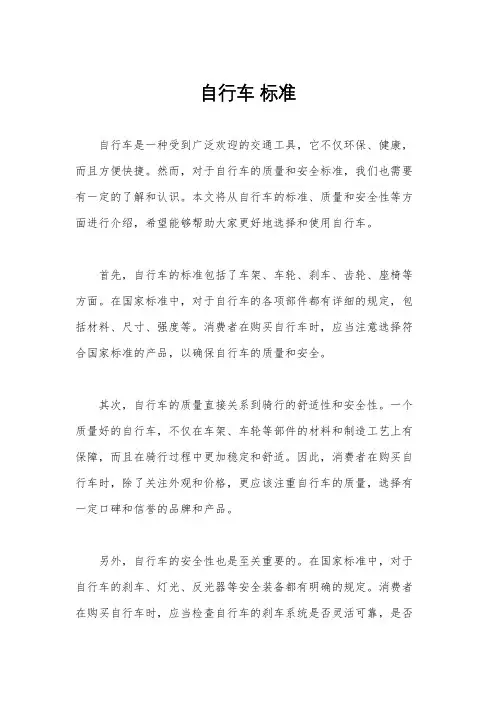 自行车 标准

自行车是一种受到广泛欢迎的交通工具，它不仅环保、健康，而且方便快捷。然而，对于自行车的质量和安全标准，我们也需要有一定的了解和认识。本文将从自行车的标准、质量和安全性等方面进行介绍，希望能够帮助大家更好地选择和使用自行车。

首先，自行车的标准包括了车架、车轮、刹车、齿轮、座椅等方面。在国家标准中，对于自行车的各项部件都有详细的规定，包括材料、尺寸、强度等。消费者在购买自行车时，应当注意选择符合国家标准的产品，以确保自行车的质量和安全。

其次，自行车的质量直接关系到骑行的舒适性和安全性。一个质量好的自行车，不仅在车架、车轮等部件的材料和制造工艺上有保障，而且在骑行过程中更加稳定和舒适。因此，消费者在购买自行车时，除了关注外观和价格，更应该注重自行车的质量，选择有一定口碑和信誉的品牌和产品。

另外，自行车的安全性也是至关重要的。在国家标准中，对于自行车的刹车、灯光、反光器等安全装备都有明确的规定。消费者在购买自行车时，应当检查自行车的刹车系统是否灵活可靠，是否